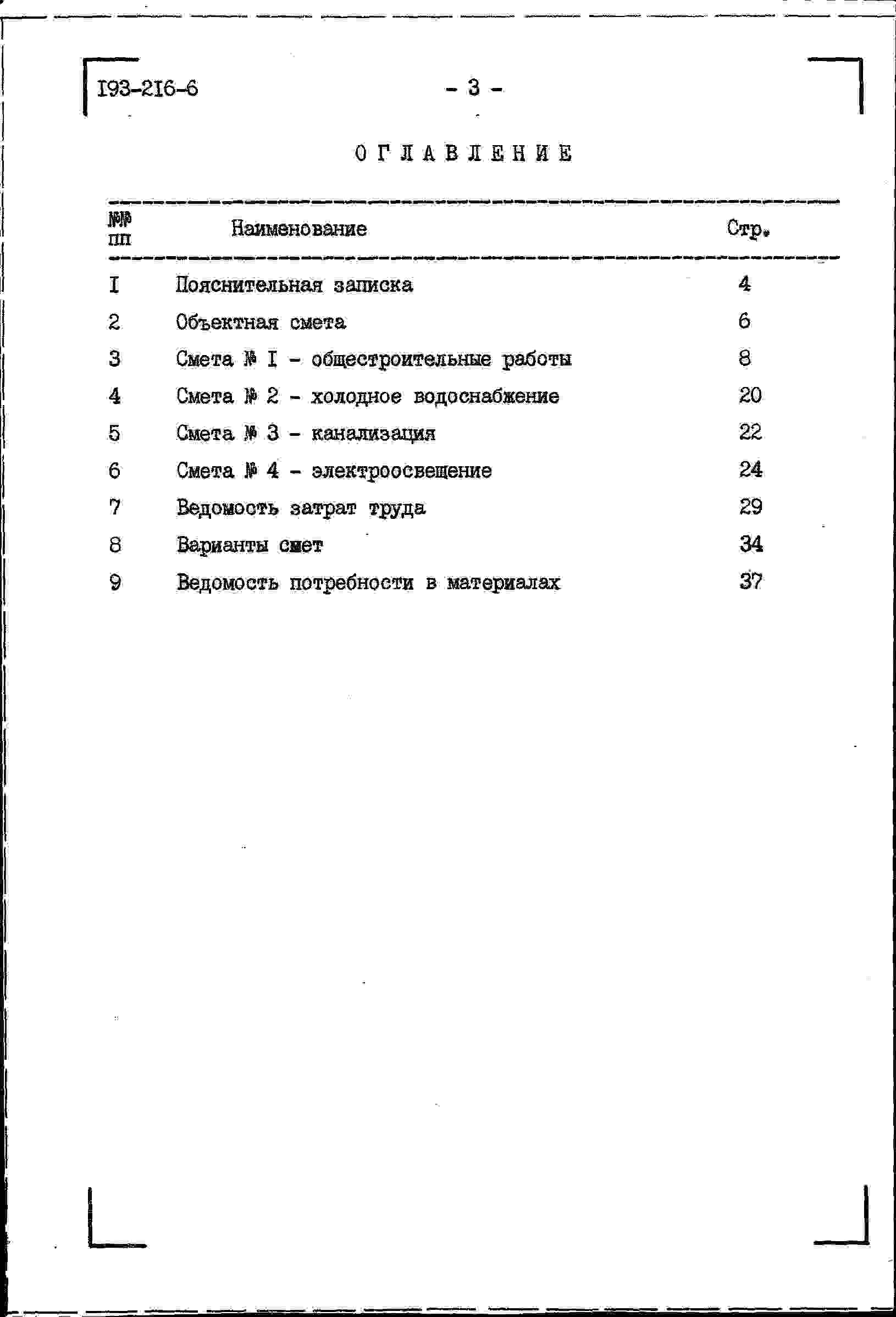 I93-2I6-6 - 3 -

ОГЛАВЛЕНИЕ

| №№ пп | Наименование | Стр. |
|---|---|---|
| I | Пояснительная записка | 4 |
| 2 | Объектная смета | 6 |
| 3 | Смета № I - общестроительные работы | 8 |
| 4 | Смета № 2 - холодное водоснабжение | 20 |
| 5 | Смета № 3 - канализация | 22 |
| 6 | Смета № 4 - электроосвещение | 24 |
| 7 | Ведомость затрат труда | 29 |
| 8 | Варианты смет | 34 |
| 9 | Ведомость потребности в материалах | 37 |